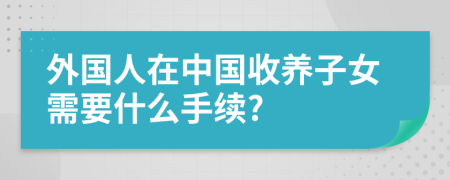 外国人在中国收养子女需要什么手续?